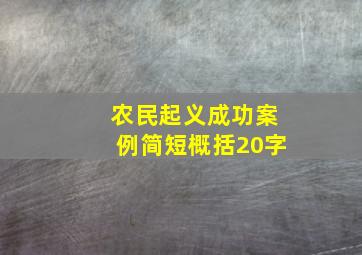 农民起义成功案例简短概括20字